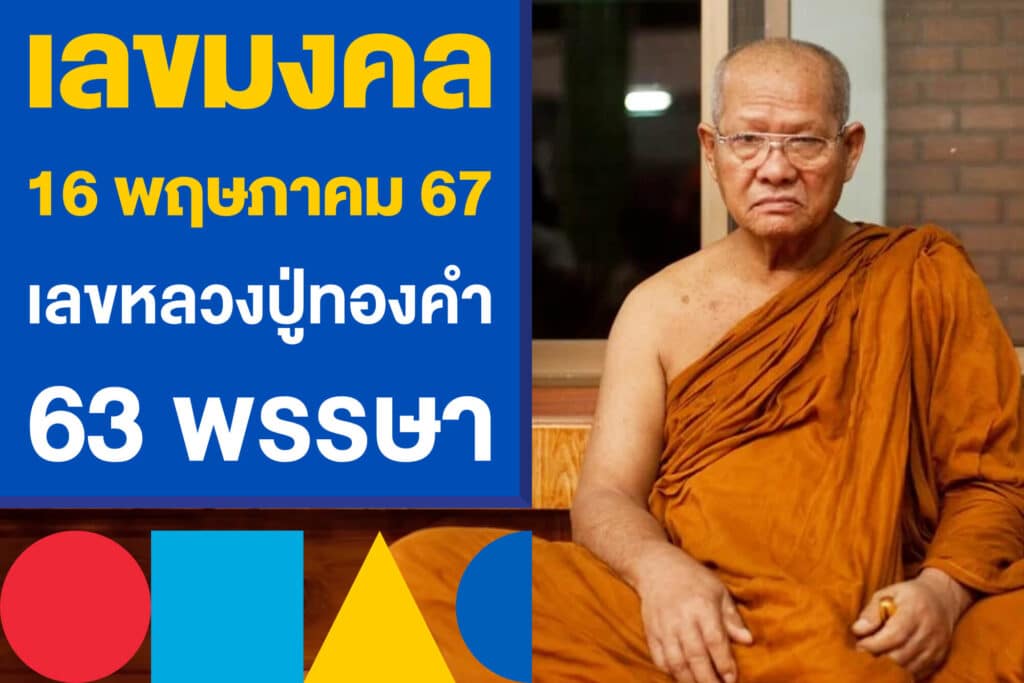 เลขมงคล
16 พฤษภาคม 67
เลขหลวงปู่ทองคำ
63 พรรษา